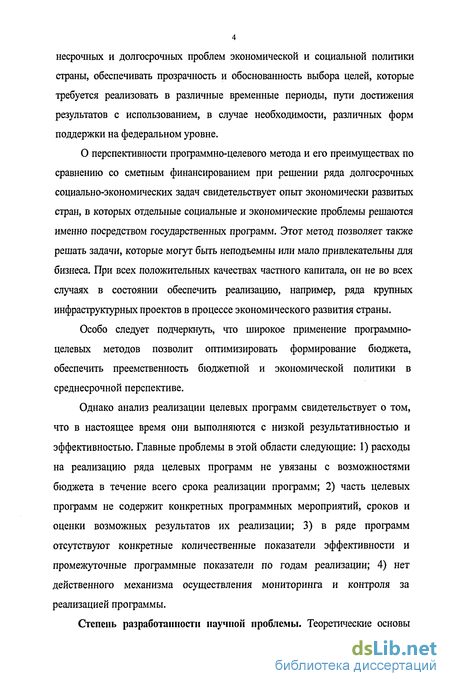 4

несрочных и долгосрочных проблем экономической и социальной политики страны, обеспечивать прозрачность и обоснованность выбора целей, которые требуется реализовать в различные временные периоды, пути достижения результатов с использованием, в случае необходимости, различных форм поддержки на федеральном уровне.

О перспективности программно-целевого метода и его преимуществах по сравнению со сметным финансированием при решении ряда долгосрочных социально-экономических задач свидетельствует опыт экономически развитых стран, в которых отдельные социальные и экономические проблемы решаются именно посредством государственных программ. Этот метод позволяет также решать задачи, которые могут быть неподъемны или мало привлекательны для бизнеса. При всех положительных качествах частного капитала, он не во всех случаях в состоянии обеспечить реализацию, например, ряда крупных инфраструктурных проектов в процессе экономического развития страны.

Особо следует подчеркнуть, что широкое применение программно-целевых методов позволит оптимизировать формирование бюджета, обеспечить преемственность бюджетной и экономической политики в среднесрочной перспективе.

Однако анализ реализации целевых программ свидетельствует о том, что в настоящее время они выполняются с низкой результативностью и эффективностью. Главные проблемы в этой области следующие: 1) расходы на реализацию ряда целевых программ не увязаны с возможностями бюджета в течение всего срока реализации программ; 2) часть целевых программ не содержит конкретных программных мероприятий, сроков и оценки возможных результатов их реализации; 3) в ряде программ отсутствуют конкретные количественные показатели эффективности и промежуточные программные показатели по годам реализации; 4) нет действенного механизма осуществления мониторинга и контроля за реализацией программы.

Степень разработанности научной проблемы. Теоретические основы

dsLib.net
библиотека диссертаций